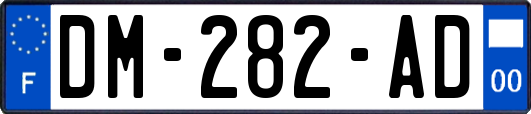 F

DM-282-AD

00